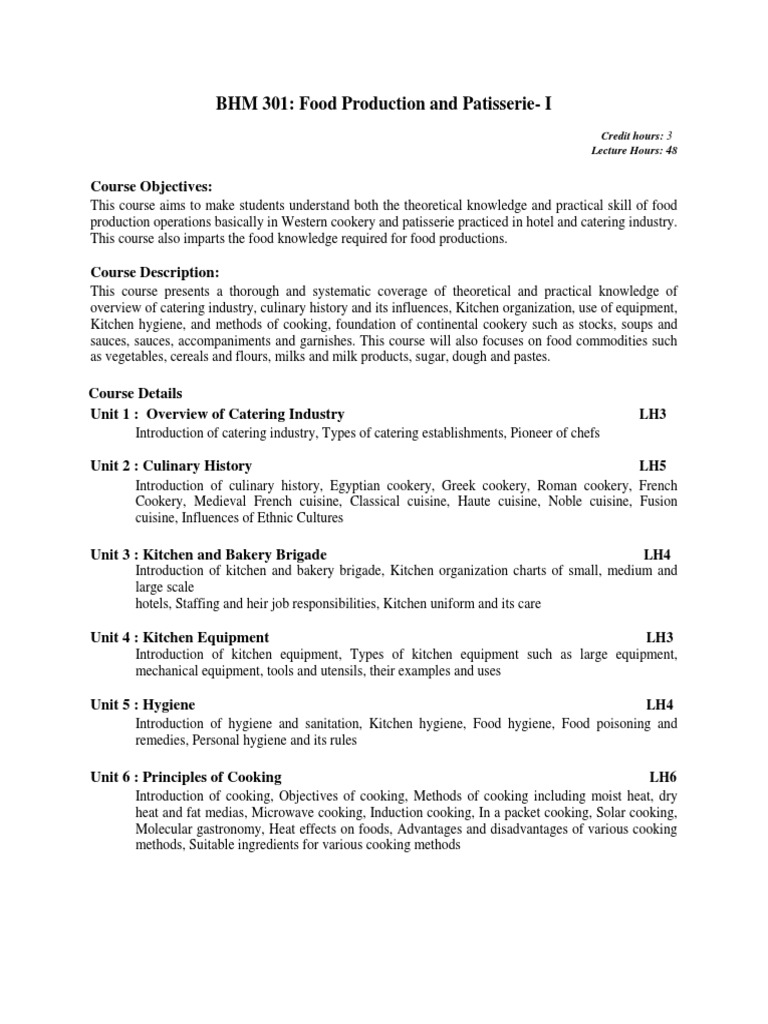 BHM 301: Food Production and Patisserie- I

Credit hours: 3
Lecture Hours: 48

Course Objectives:
This course aims to make students understand both the theoretical knowledge and practical skill of food production operations basically in Western cookery and patisserie practiced in hotel and catering industry. This course also imparts the food knowledge required for food productions.

Course Description:
This course presents a thorough and systematic coverage of theoretical and practical knowledge of overview of catering industry, culinary history and its influences, Kitchen organization, use of equipment, Kitchen hygiene, and methods of cooking, foundation of continental cookery such as stocks, soups and sauces, sauces, accompaniments and garnishes. This course will also focuses on food commodities such as vegetables, cereals and flours, milks and milk products, sugar, dough and pastes.

Course Details
Unit 1 : Overview of Catering Industry LH3
Introduction of catering industry, Types of catering establishments, Pioneer of chefs

Unit 2 : Culinary History LH5
Introduction of culinary history, Egyptian cookery, Greek cookery, Roman cookery, French Cookery, Medieval French cuisine, Classical cuisine, Haute cuisine, Noble cuisine, Fusion cuisine, Influences of Ethnic Cultures

Unit 3 : Kitchen and Bakery Brigade LH4
Introduction of kitchen and bakery brigade, Kitchen organization charts of small, medium and large scale
hotels, Staffing and heir job responsibilities, Kitchen uniform and its care

Unit 4 : Kitchen Equipment LH3
Introduction of kitchen equipment, Types of kitchen equipment such as large equipment, mechanical equipment, tools and utensils, their examples and uses

Unit 5 : Hygiene LH4
Introduction of hygiene and sanitation, Kitchen hygiene, Food hygiene, Food poisoning and remedies, Personal hygiene and its rules

Unit 6 : Principles of Cooking LH6
Introduction of cooking, Objectives of cooking, Methods of cooking including moist heat, dry heat and fat medias, Microwave cooking, Induction cooking, In a packet cooking, Solar cooking, Molecular gastronomy, Heat effects on foods, Advantages and disadvantages of various cooking methods, Suitable ingredients for various cooking methods